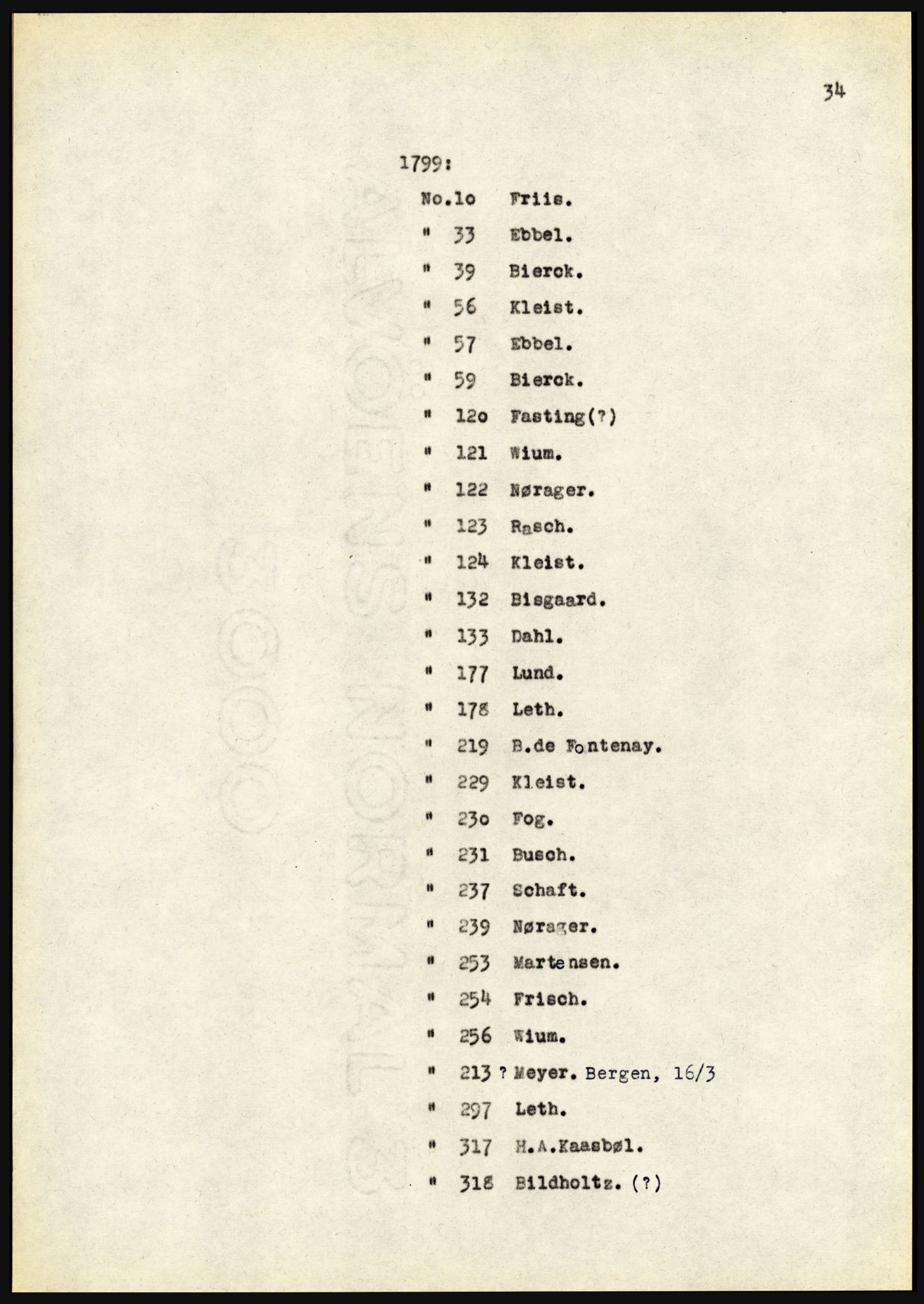 34

1799:

No.1o Friis.

" 33 Ebbel.

" 39 Bierck.

" 56 Kleist.

" 57 Ebbel.

" 59 Bierck.

" 12o Fasting(?)

" 121 Wium.

" 122 Nørager.

" 123 Rasch.

" 124 Kleist.

" 132 Bisgaard.

" 133 Dahl.

" 177 Lund.

" 178 Leth.

" 219 B.de Fontenay.

" 229 Kleist.

" 23o Fog.

" 231 Busch.

" 237 Schaft.

" 239 Nørager.

" 253 Martensen.

" 254 Frisch.

" 256 Wium.

" 213 ? Meyer. Bergen, 16/3

" 297 Leth.

" 317 H.A.Kaasbøl.

" 318 Bildholtz. (?)